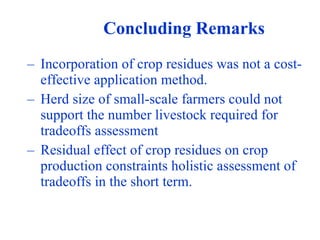 Concluding Remarks

– Incorporation of crop residues was not a cost-effective application method.

– Herd size of small-scale farmers could not support the number livestock required for tradeoffs assessment

– Residual effect of crop residues on crop production constraints holistic assessment of tradeoffs in the short term.